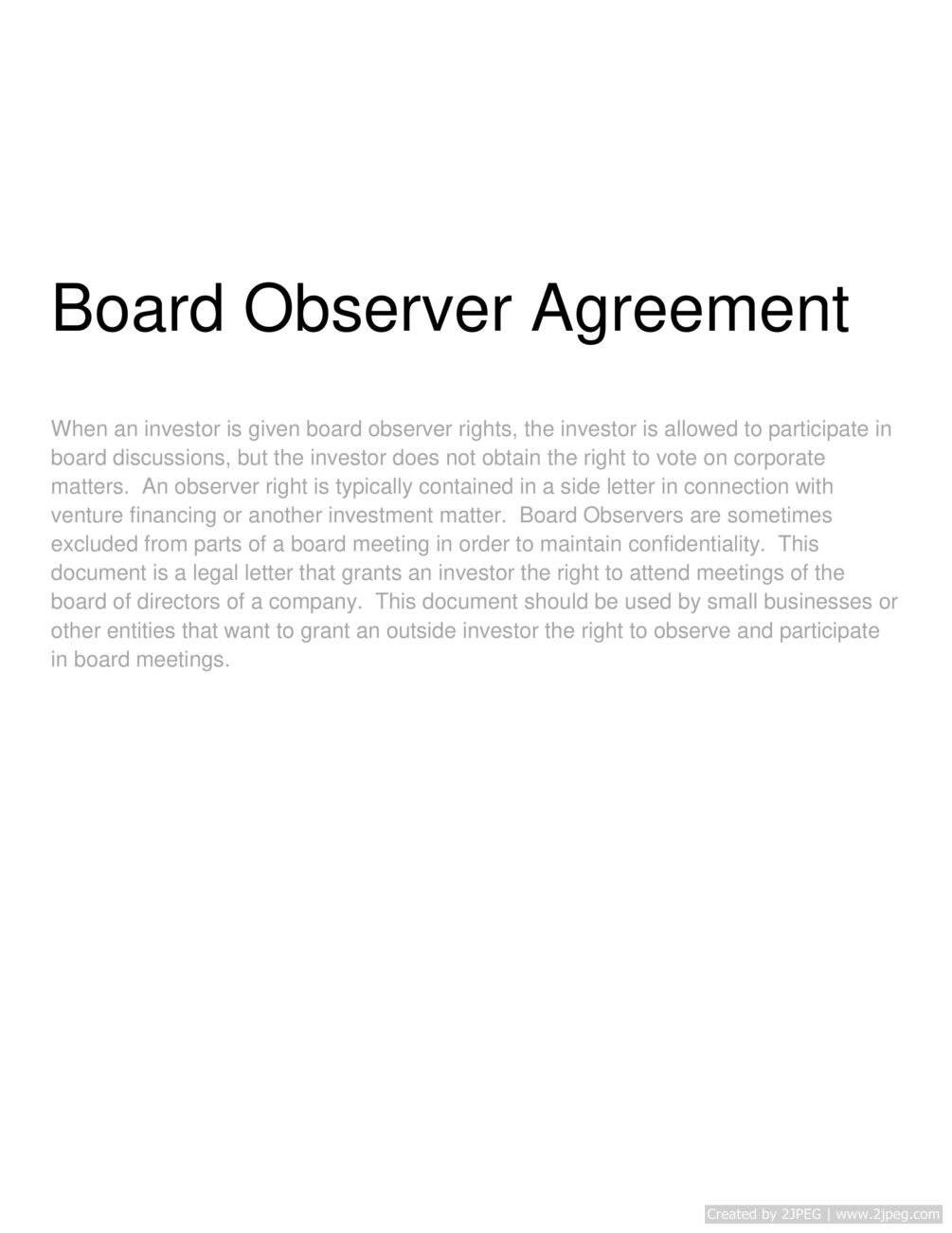 Board Observer Agreement

When an investor is given board observer rights, the investor is allowed to participate in board discussions, but the investor does not obtain the right to vote on corporate matters. An observer right is typically contained in a side letter in connection with venture financing or another investment matter. Board Observers are sometimes excluded from parts of a board meeting in order to maintain confidentiality. This document is a legal letter that grants an investor the right to attend meetings of the board of directors of a company. This document should be used by small businesses or other entities that want to grant an outside investor the right to observe and participate in board meetings.

Created by 2JPEG | www.2jpeg.com